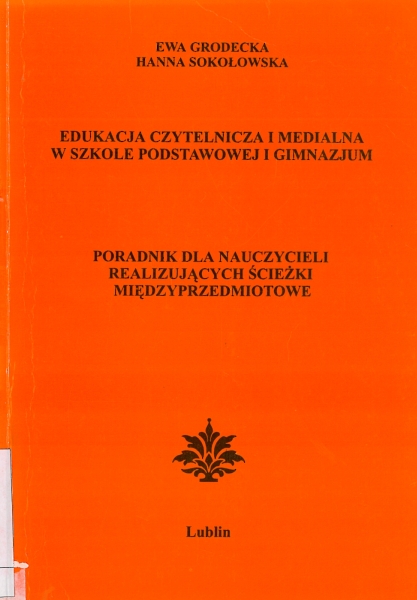 EWA GRODECKA
HANNA SOKOŁOWSKA

EDUKACJA CZYTELNICZA I MEDIALNA
W SZKOLE PODSTAWOWEJ I GIMNAZJUM

PORADNIK DLA NAUCZYCIELI
REALIZUJĄCYCH ŚCIEŻKI
MIĘDZYPRZEDMIOTOWE

Lublin